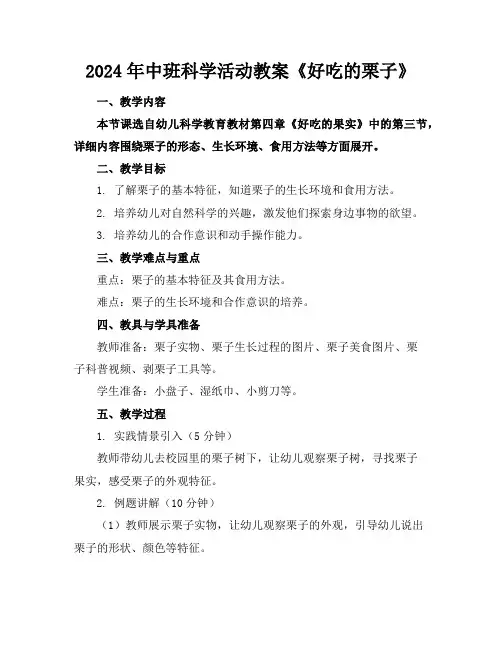 2024年中班科学活动教案《好吃的栗子》

一、教学内容

本节课选自幼儿科学教育教材第四章《好吃的果实》中的第三节，详细内容围绕栗子的形态、生长环境、食用方法等方面展开。

二、教学目标

1. 了解栗子的基本特征，知道栗子的生长环境和食用方法。

2. 培养幼儿对自然科学的兴趣，激发他们探索身边事物的欲望。

3. 培养幼儿的合作意识和动手操作能力。

三、教学难点与重点

重点：栗子的基本特征及其食用方法。

难点：栗子的生长环境和合作意识的培养。

四、教具与学具准备

教师准备：栗子实物、栗子生长过程的图片、栗子美食图片、栗子科普视频、剥栗子工具等。

学生准备：小盘子、湿纸巾、小剪刀等。

五、教学过程

1. 实践情景引入（5分钟）

教师带幼儿去校园里的栗子树下，让幼儿观察栗子树，寻找栗子果实，感受栗子的外观特征。

2. 例题讲解（10分钟）

（1）教师展示栗子实物，让幼儿观察栗子的外观，引导幼儿说出栗子的形状、颜色等特征。